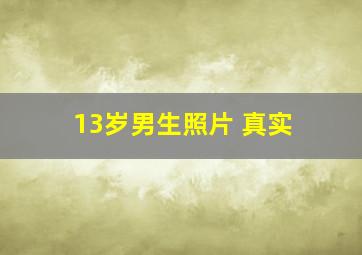 13岁男生照片 真实